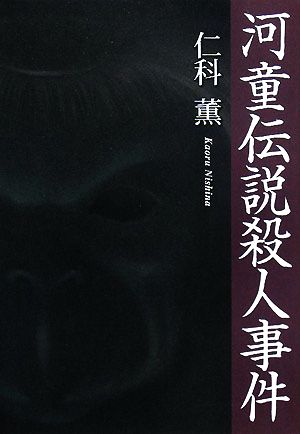 河童伝説殺人事件

仁科 薫

Kaoru Nishina